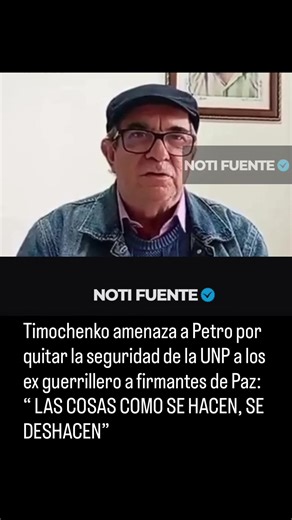 NOTI FUENTE

NOTI FUENTE

Timochenko amenaza a Petro por quitar la seguridad de la UNP a los ex guerrillero a firmantes de Paz: “ LAS COSAS COMO SE HACEN, SE DESHACEN”